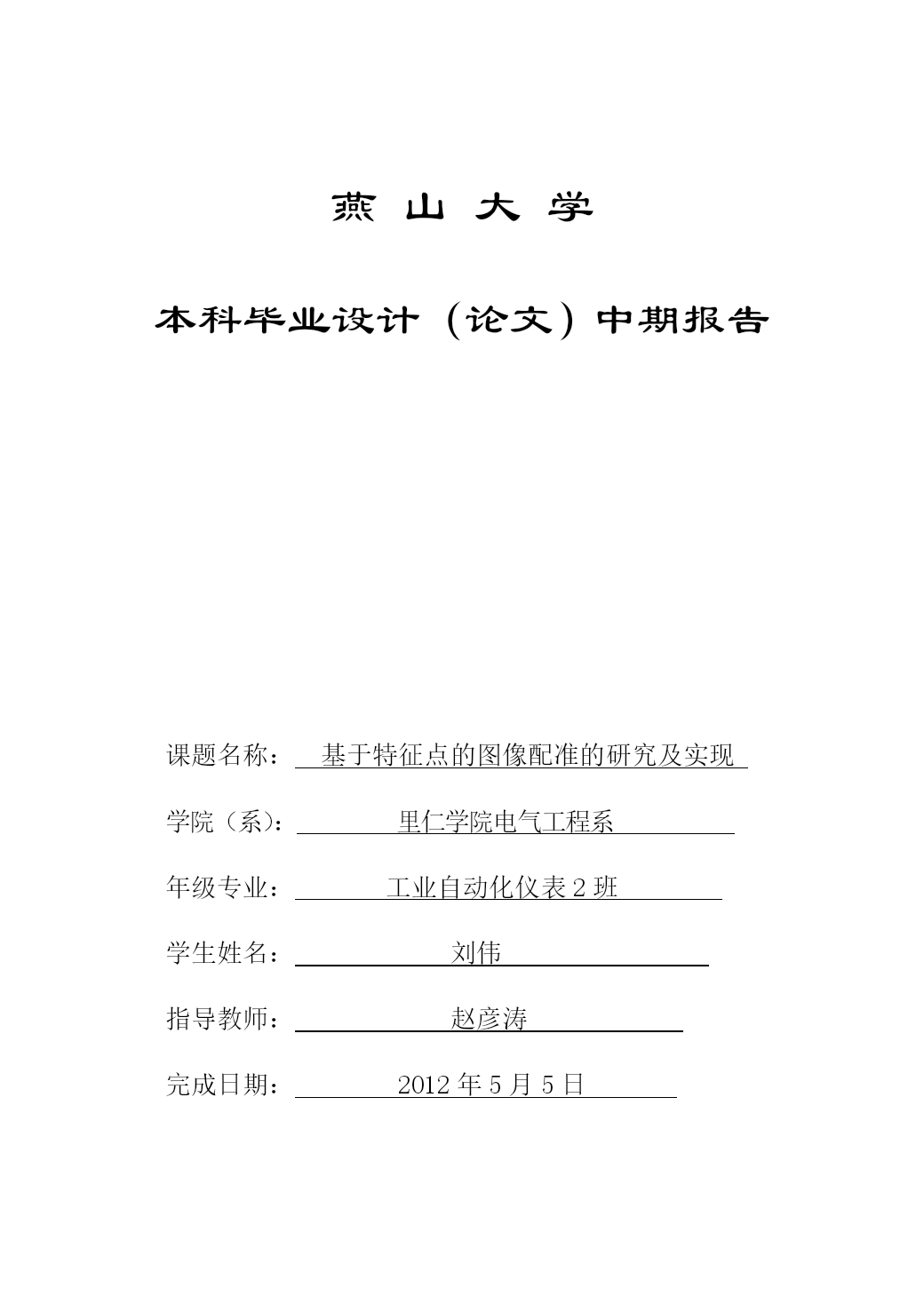 燕 山 大 学

本科毕业设计（论文）中期报告

课题名称： 基于特征点的图像配准的研究及实现

学院（系）： 里仁学院电气工程系

年级专业： 工业自动化仪表 2 班

学生姓名： 刘伟

指导教师： 赵彦涛

完成日期： 2012 年 5 月 5 日